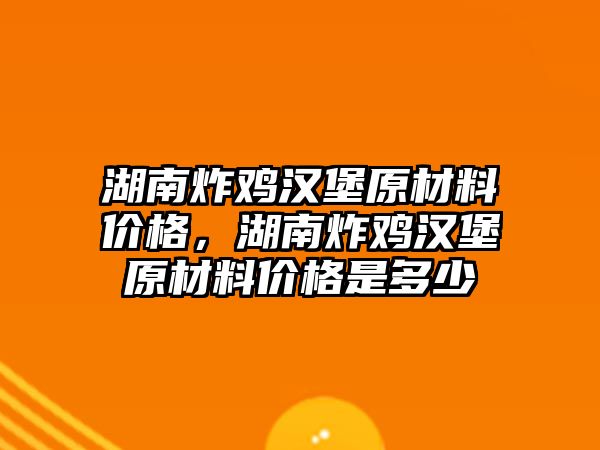 湖南炸鸡汉堡原材料价格，湖南炸鸡汉堡原材料价格是多少